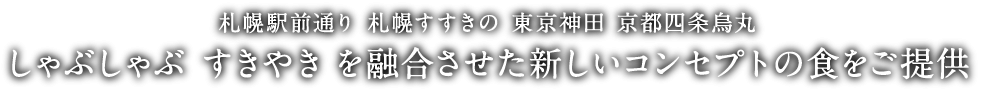 札幌駅前通り 札幌すすきの 東京神田 京都四条烏丸
しゃぶしゃぶ すきやき を融合させた新しいコンセプトの食をご提供